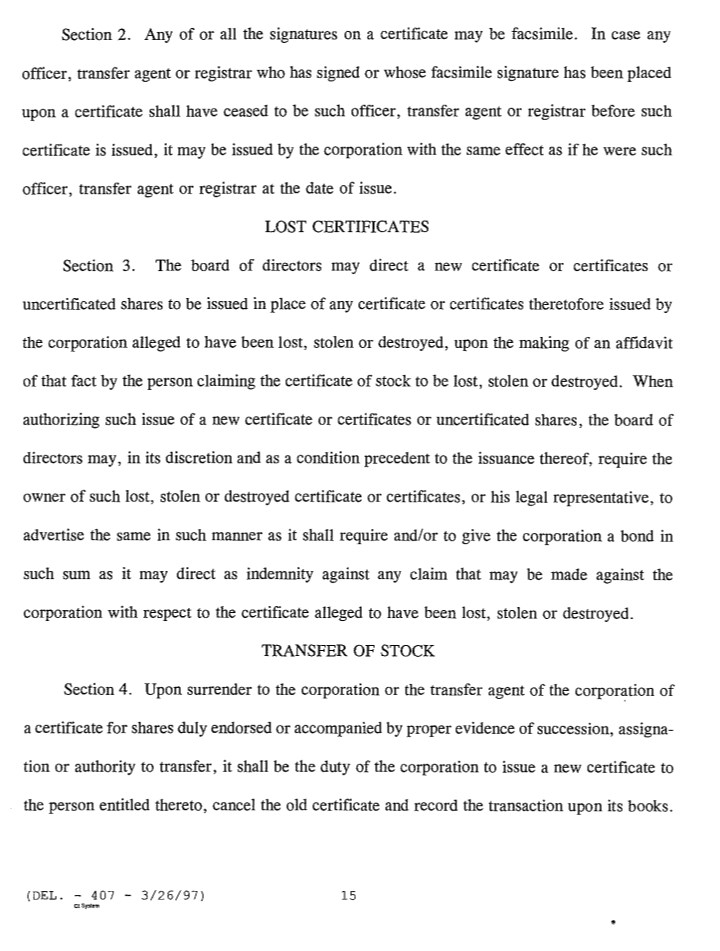 Section 2. Any of or all the signatures on a certificate may be facsimile. In case any officer, transfer agent or registrar who has signed or whose facsimile signature has been placed upon a certificate shall have ceased to be such officer, transfer agent or registrar before such certificate is issued, it may be issued by the corporation with the same effect as if he were such officer, transfer agent or registrar at the date of issue.

LOST CERTIFICATES

Section 3. The board of directors may direct a new certificate or certificates or uncertificated shares to be issued in place of any certificate or certificates theretofore issued by the corporation alleged to have been lost, stolen or destroyed, upon the making of an affidavit of that fact by the person claiming the certificate of stock to be lost, stolen or destroyed. When authorizing such issue of a new certificate or certificates or uncertificated shares, the board of directors may, in its discretion and as a condition precedent to the issuance thereof, require the owner of such lost, stolen or destroyed certificate or certificates, or his legal representative, to advertise the same in such manner as it shall require and/or to give the corporation a bond in such sum as it may direct as indemnity against any claim that may be made against the corporation with respect to the certificate alleged to have been lost, stolen or destroyed.

TRANSFER OF STOCK

Section 4. Upon surrender to the corporation or the transfer agent of the corporation of a certificate for shares duly endorsed or accompanied by proper evidence of succession, assignation or authority to transfer, it shall be the duty of the corporation to issue a new certificate to the person entitled thereto, cancel the old certificate and record the transaction upon its books.

(DEL. - 407 - 3/26/97) 15